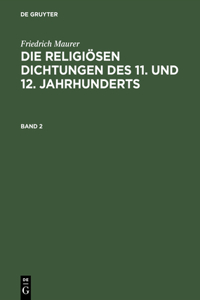 DE GRUYTER

Friedrich Maurer

DIE RELIGIÖSEN DICHTUNGEN DES 11. UND 12. JAHRHUNDERTS

BAND 2

DE
G